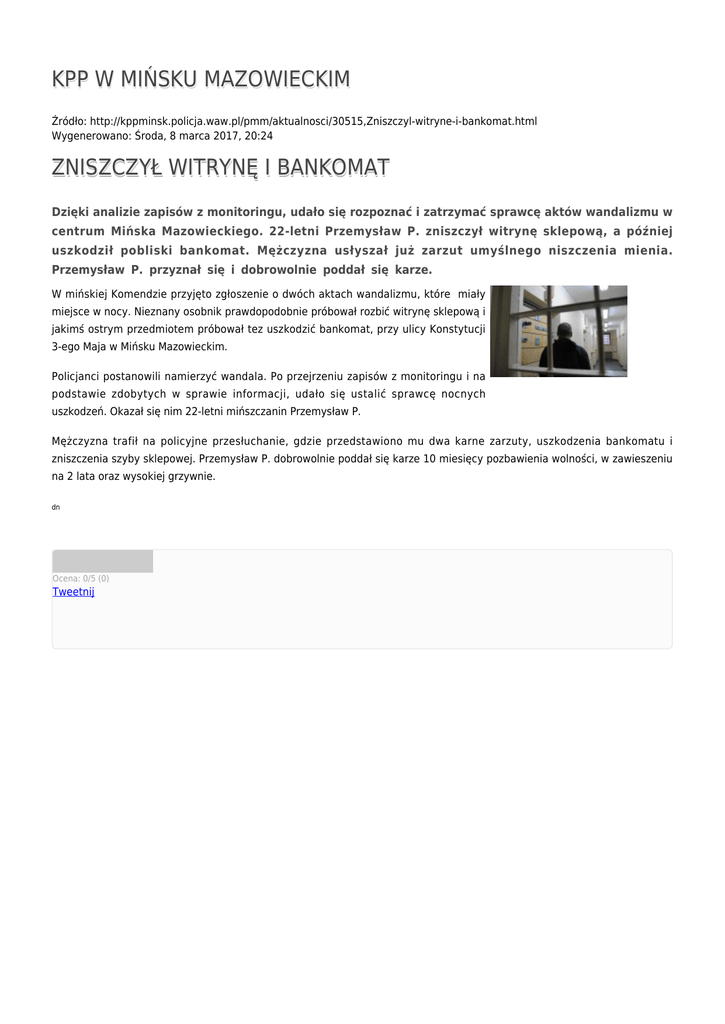 KPP W MIŃSKU MAZOWIECKIM

Źródło: http://kppminsk.policja.waw.pl/pmm/aktualnosci/30515,Zniszczyl-witryne-i-bankomat.html
Wygenerowano: Środa, 8 marca 2017, 20:24

ZNISZCZYŁ WITRYNĘ I BANKOMAT

Dzięki analizie zapisów z monitoringu, udało się rozpoznać i zatrzymać sprawcę aktów wandalizmu w centrum Mińska Mazowieckiego. 22-letni Przemysław P. zniszczył witrynę sklepową, a później uszkodził pobliski bankomat. Mężczyzna usłyszał już zarzut umyślnego niszczenia mienia. Przemysław P. przyznał się i dobrowolnie poddał się karze.

W mińskiej Komendzie przyjęto zgłoszenie o dwóch aktach wandalizmu, które miały miejsce w nocy. Nieznany osobnik prawdopodobnie próbował rozbić witrynę sklepową i jakimś ostrym przedmiotem próbował tez uszkodzić bankomat, przy ulicy Konstytucji 3-ego Maja w Mińsku Mazowieckim.

Policjanci postanowili namierzyć wandala. Po przejrzeniu zapisów z monitoringu i na podstawie zdobytych w sprawie informacji, udało się ustalić sprawcę nocnych uszkodzeń. Okazał się nim 22-letni mińszczanin Przemysław P.

Mężczyzna trafił na policyjne przesłuchanie, gdzie przedstawiono mu dwa karne zarzuty, uszkodzenia bankomatu i zniszczenia szyby sklepowej. Przemysław P. dobrowolnie poddał się karze 10 miesięcy pozbawienia wolności, w zawieszeniu na 2 lata oraz wysokiej grzywnie.

dn

Ocena: 0/5 (0)
Tweetnij